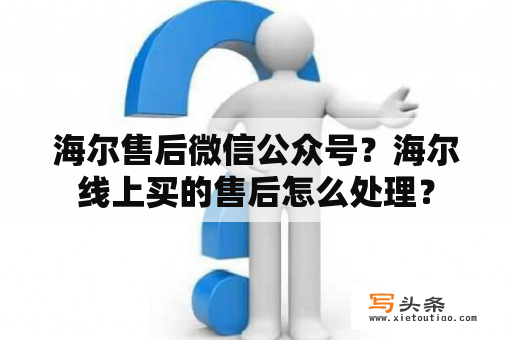 海尔售后微信公众号？海尔线上买的售后怎么处理？

写头条
www.xietoutiao.com